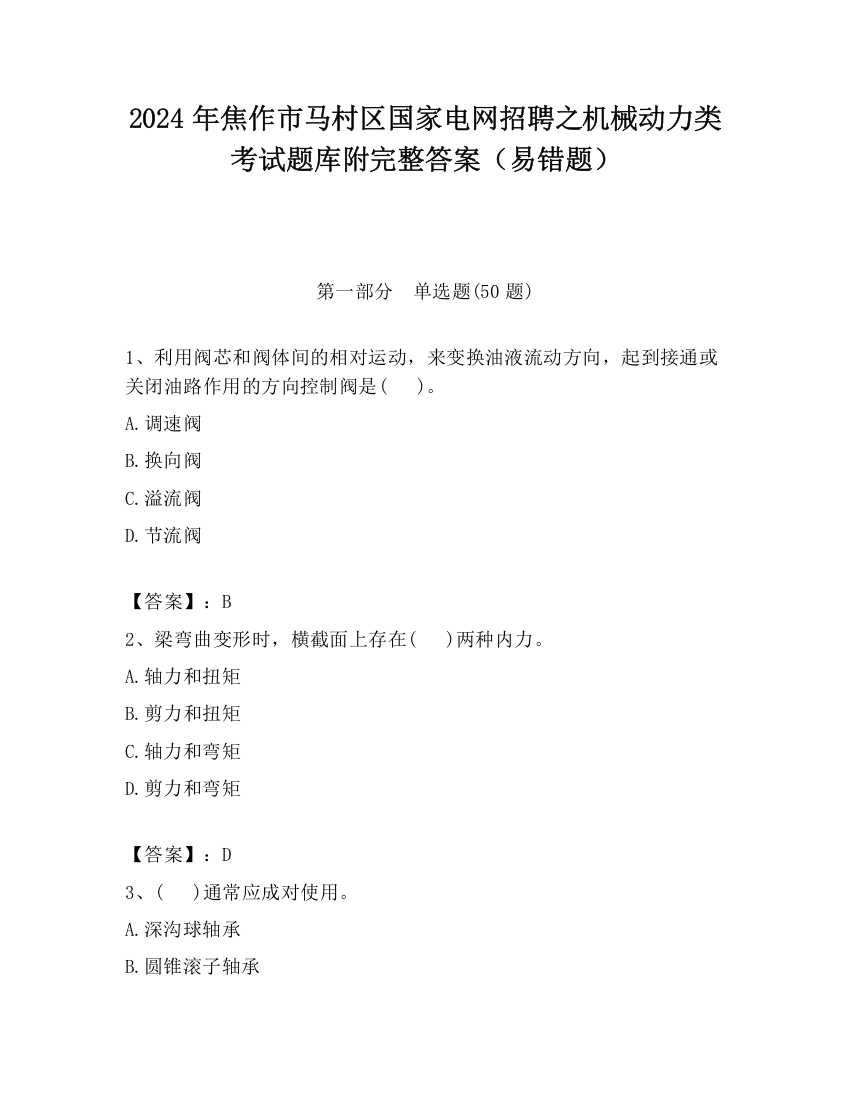 2024 年焦作市马村区国家电网招聘之机械动力类考试题库附完整答案（易错题）

第一部分　单选题(50 题)

1、利用阀芯和阀体间的相对运动，来变换油液流动方向，起到接通或关闭油路作用的方向控制阀是(　　)。

A. 调速阀

B. 换向阀

C. 溢流阀

D. 节流阀

【答案】：B

2、梁弯曲变形时，横截面上存在(　　)两种内力。

A. 轴力和扭矩

B. 剪力和扭矩

C. 轴力和弯矩

D. 剪力和弯矩

【答案】：D

3、(　　)通常应成对使用。

A. 深沟球轴承

B. 圆锥滚子轴承